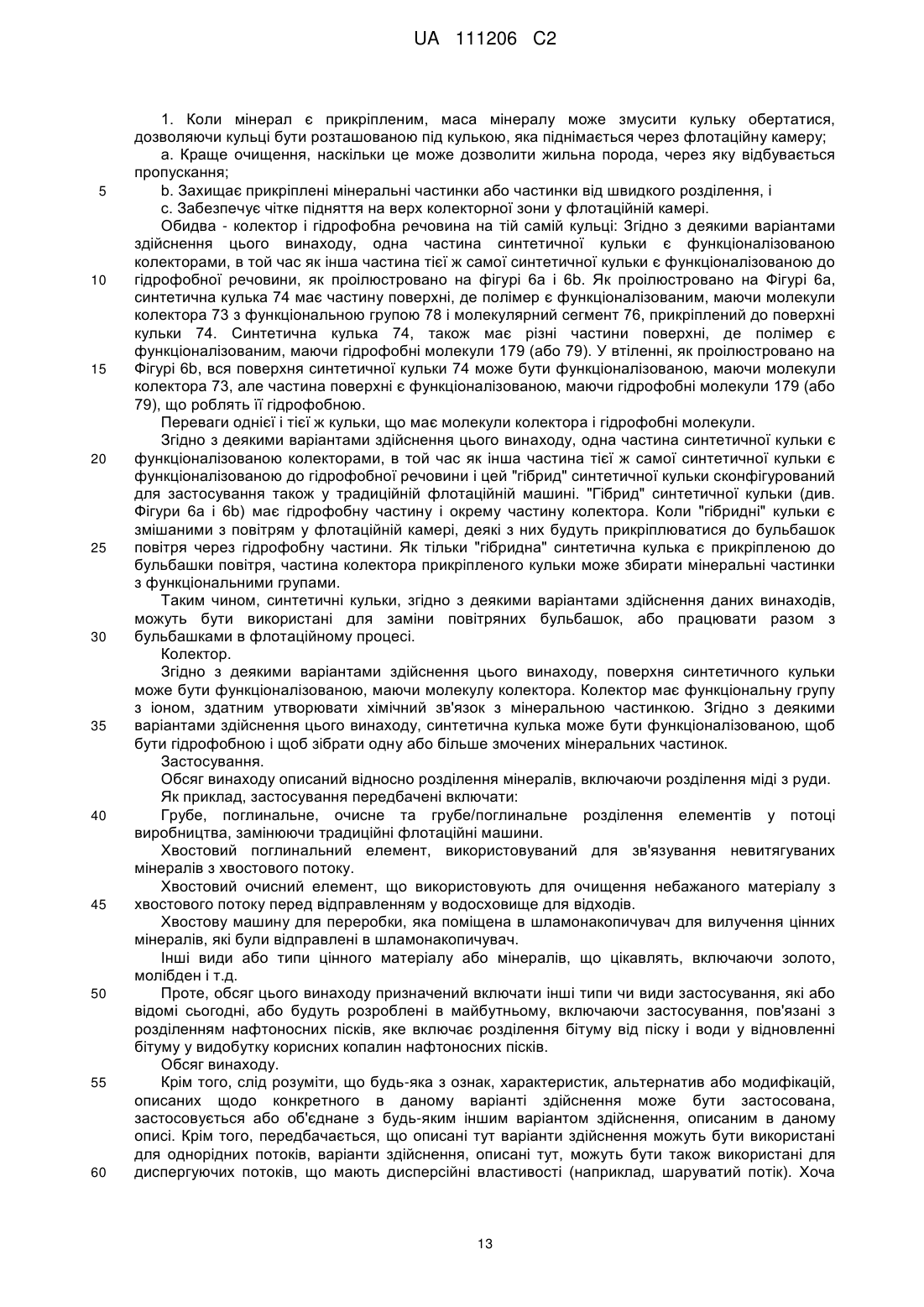 UA 111206 C2

1. Коли мінерал є прикріпленим, маса мінералу може змусити кульку обертатися, дозволяючи кульці бути розташованою під кулькою, яка піднімається через флотаційну камеру;

a. Краще очищення, наскільки це може дозволити жильна порода, через яку відбувається пропускання;

5 b. Захищає прикріплені мінеральні частинки або частинки від швидкого розділення, і

c. Забезпечує чітке підняття на верх колекторної зони у флотаційній камері.

Обидва - колектор і гідрофобна речовина на тій самій кульці: Згідно з деякими варіантами здійснення цього винаходу, одна частина синтетичної кульки є функціоналізованою колекторами, в той час як інша частина тієї ж самої синтетичної кульки є функціоналізованою до 10 гідрофобної речовини, як проілюстровано на фігурі 6a і 6b. Як проілюстровано на Фігурі 6a, синтетична кулька 74 має частину поверхні, де полімер є функціоналізованим, маючи молекули колектора 73 з функціональною групою 78 і молекулярний сегмент 76, прикріплений до поверхні кульки 74. Синтетична кулька 74, також має різні частини поверхні, де полімер є функціоналізованим, маючи гідрофобні молекули 179 (або 79). У втіленні, як проілюстровано на 15 Фігурі 6b, вся поверхня синтетичної кульки 74 може бути функціоналізованою, маючи молекули колектора 73, але частина поверхні є функціоналізованою, маючи гідрофобні молекули 179 (або 79), що роблять її гідрофобною.

Переваги однієї і тієї ж кульки, що має молекули колектора і гідрофобні молекули.

Згідно з деякими варіантами здійснення цього винаходу, одна частина синтетичної кульки є 20 функціоналізованою колекторами, в той час як інша частина тієї ж самої синтетичної кульки є функціоналізованою до гідрофобної речовини і цей "гібрид" синтетичної кульки сконфігурований для застосування також у традиційній флотаційній машині. "Гібрид" синтетичної кульки (див. Фігури 6a і 6b) має гідрофобну частину і окрему частину колектора. Коли "гібридні" кульки є змішаними з повітрям у флотаційній камері, деякі з них будуть прикріплюватися до бульбашок 25 повітря через гідрофобну частини. Як тільки "гібридна" синтетична кулька є прикріпленою до бульбашки повітря, частина колектора прикріпленого кульки може збирати мінеральні частинки з функціональними групами.

Таким чином, синтетичні кульки, згідно з деякими варіантами здійснення даних винаходів, можуть бути використані для заміни повітряних бульбашок, або працювати разом з 30 бульбашками в флотаційному процесі.

Колектор.

Згідно з деякими варіантами здійснення цього винаходу, поверхня синтетичного кульки може бути функціоналізованою, маючи молекулу колектора. Колектор має функціональну групу з іоном, здатним утворювати хімічний зв'язок з мінеральною частинкою. Згідно з деякими 35 варіантами здійснення цього винаходу, синтетична кулька може бути функціоналізованою, щоб бути гідрофобною і щоб зібрати одну або більше змочених мінеральних частинок.

Застосування.

Обсяг винаходу описаний відносно розділення мінералів, включаючи розділення міді з руди.

Як приклад, застосування передбачені включати:

40 Грубе, поглинальне, очисне та грубе/поглинальне розділення елементів у потоці виробництва, замінюючи традиційні флотаційні машини.

Хвостовий поглинальний елемент, використовуваний для зв'язування невитягуваних мінералів з хвостового потоку.

Хвостовий очисний елемент, що використовують для очищення небажаного матеріалу з 45 хвостового потоку перед відправленням у водосховище для відходів.

Хвостову машину для переробки, яка поміщена в шламонакопичувач для вилучення цінних мінералів, які були відправлені в шламонакопичувач.

Інші види або типи цінного матеріалу або мінералів, що цікавлять, включаючи золото, молібден і т.д.

50 Проте, обсяг цього винаходу призначений включати інші типи чи види застосування, які або відомі сьогодні, або будуть розроблені в майбутньому, включаючи застосування, пов'язані з розділенням нафтоносних пісків, яке включає розділення бітуму від піску і води у відновленні бітуму у видобутку корисних копалин нафтоносних пісків.

Обсяг винаходу.

55 Крім того, слід розуміти, що будь-яка з ознак, характеристик, альтернатив або модифікацій, описаних щодо конкретного в даному варіанті здійснення може бути застосована, застосовується або об'єднане з будь-яким іншим варіантом здійснення, описаним в даному описі. Крім того, передбачається, що описані тут варіанти здійснення можуть бути використані для однорідних потоків, варіанти здійснення, описані тут, можуть бути також використані для 60 диспергуючих потоків, що мають дисперсійні властивості (наприклад, шаруватий потік). Хоча

13